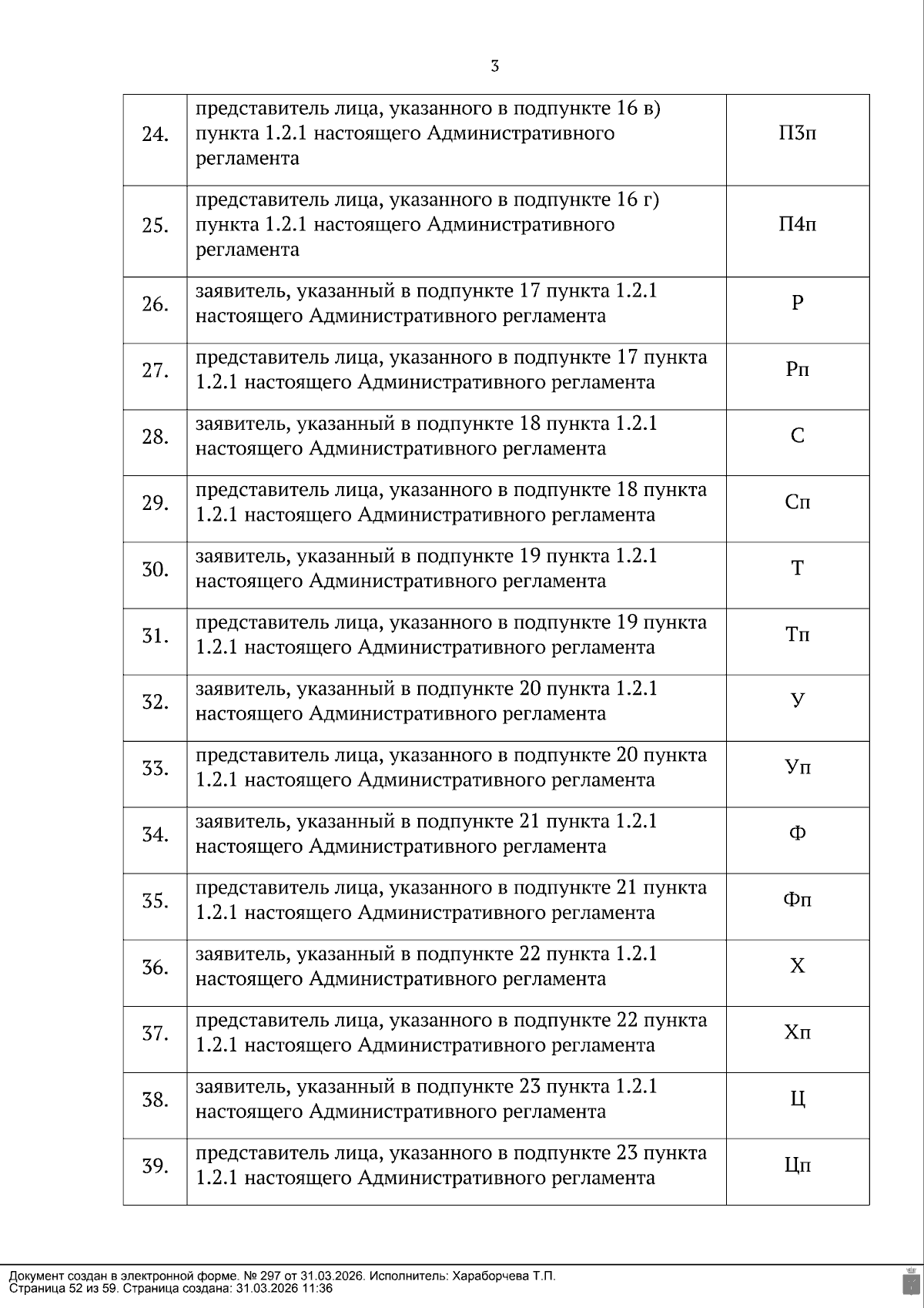 3

| | | |
|---|---|---|
| 24. | представитель лица, указанного в подпункте 16 в) пункта 1.2.1 настоящего Административного регламента | П3п |
| 25. | представитель лица, указанного в подпункте 16 г) пункта 1.2.1 настоящего Административного регламента | П4п |
| 26. | заявитель, указанный в подпункте 17 пункта 1.2.1 настоящего Административного регламента | Р |
| 27. | представитель лица, указанного в подпункте 17 пункта 1.2.1 настоящего Административного регламента | Рп |
| 28. | заявитель, указанный в подпункте 18 пункта 1.2.1 настоящего Административного регламента | С |
| 29. | представитель лица, указанного в подпункте 18 пункта 1.2.1 настоящего Административного регламента | Сп |
| 30. | заявитель, указанный в подпункте 19 пункта 1.2.1 настоящего Административного регламента | Т |
| 31. | представитель лица, указанного в подпункте 19 пункта 1.2.1 настоящего Административного регламента | Тп |
| 32. | заявитель, указанный в подпункте 20 пункта 1.2.1 настоящего Административного регламента | У |
| 33. | представитель лица, указанного в подпункте 20 пункта 1.2.1 настоящего Административного регламента | Уп |
| 34. | заявитель, указанный в подпункте 21 пункта 1.2.1 настоящего Административного регламента | Ф |
| 35. | представитель лица, указанного в подпункте 21 пункта 1.2.1 настоящего Административного регламента | Фп |
| 36. | заявитель, указанный в подпункте 22 пункта 1.2.1 настоящего Административного регламента | Х |
| 37. | представитель лица, указанного в подпункте 22 пункта 1.2.1 настоящего Административного регламента | Хп |
| 38. | заявитель, указанный в подпункте 23 пункта 1.2.1 настоящего Административного регламента | Ц |
| 39. | представитель лица, указанного в подпункте 23 пункта 1.2.1 настоящего Административного регламента | Цп |

Документ создан в электронной форме. № 297 от 31.03.2026. Исполнитель: Хараборчева Т.П.
Страница 52 из 59. Страница создана: 31.03.2026 11:36